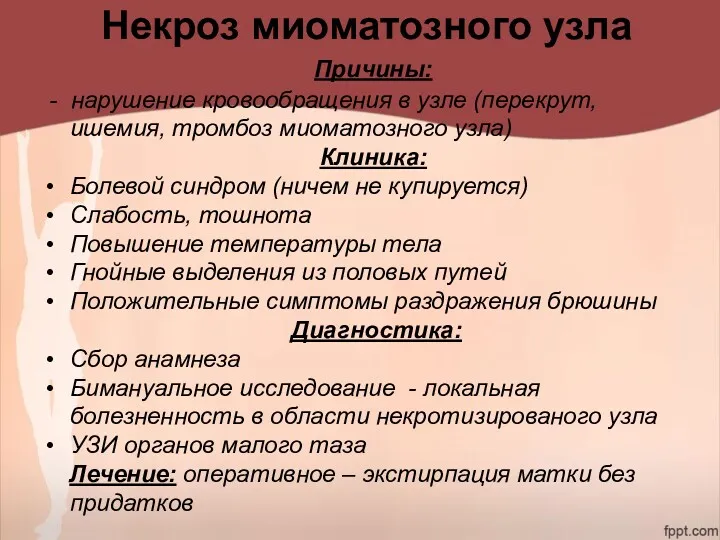 Некроз миоматозного узла

Причины:

- нарушение кровообращения в узле (перекрут, ишемия, тромбоз миоматозного узла)

Клиника:

• Болевой синдром (ничем не купируется)
• Слабость, тошнота
• Повышение температуры тела
• Гнойные выделения из половых путей
• Положительные симптомы раздражения брюшины

Диагностика:

• Сбор анамнеза
• Бимануальное исследование - локальная болезненность в области некротизированого узла
• УЗИ органов малого таза

Лечение: оперативное – экстирпация матки без придатков

fppt.com